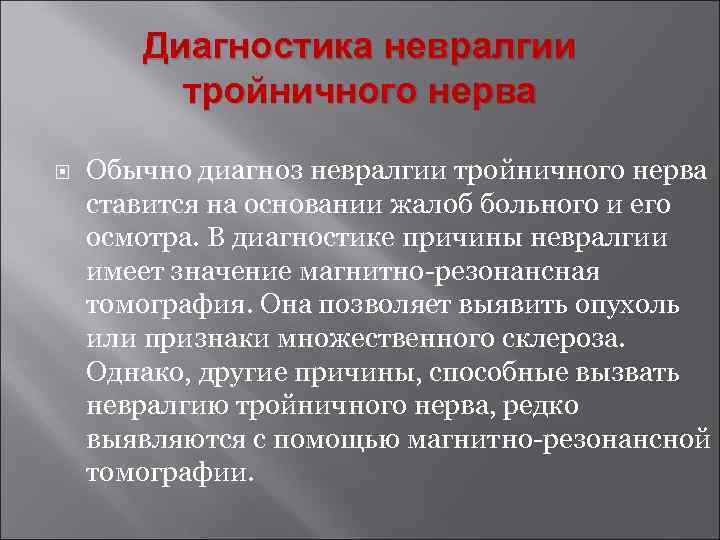 Диагностика невралгии тройничного нерва

Обычно диагноз невралгии тройничного нерва ставится на основании жалоб больного и его осмотра. В диагностике причины невралгии имеет значение магнитно-резонансная томография. Она позволяет выявить опухоль или признаки множественного склероза. Однако, другие причины, способные вызвать невралгию тройничного нерва, редко выявляются с помощью магнитно-резонансной томографии.